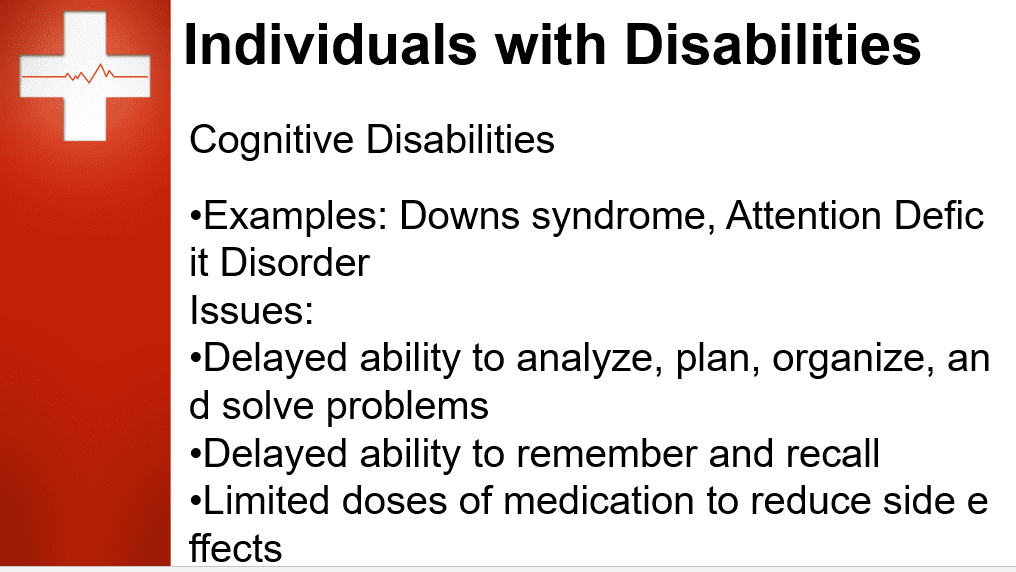 Individuals with Disabilities

Cognitive Disabilities

• Examples: Downs syndrome, Attention Defic it Disorder
Issues:
• Delayed ability to analyze, plan, organize, an d solve problems
• Delayed ability to remember and recall
• Limited doses of medication to reduce side e ffects